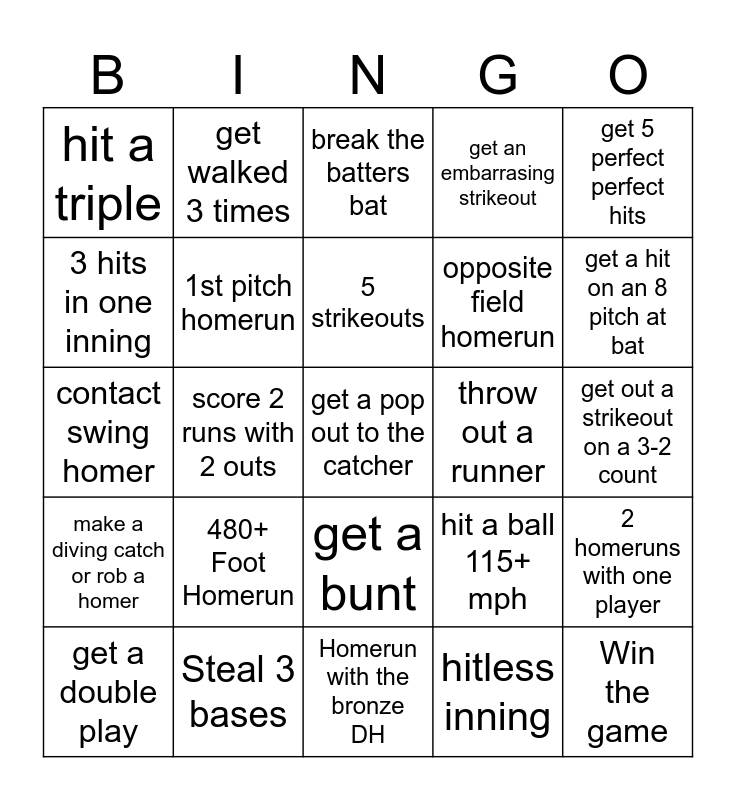 | B | I | N | G | O |
|---|---|---|---|---|
| hit a triple | get walked 3 times | break the batters bat | get an embarrasing strikeout | get 5 perfect perfect hits |
| 3 hits in one inning | 1st pitch homerun | 5 strikeouts | opposite field homerun | get a hit on an 8 pitch at bat |
| contact swing homer | score 2 runs with 2 outs | get a pop out to the catcher | throw out a runner | get out a strikeout on a 3-2 count |
| make a diving catch or rob a homer | 480+ Foot Homerun | get a bunt | hit a ball 115+ mph | 2 homeruns with one player |
| get a double play | Steal 3 bases | Homerun with the bronze DH | hitless inning | Win the game |